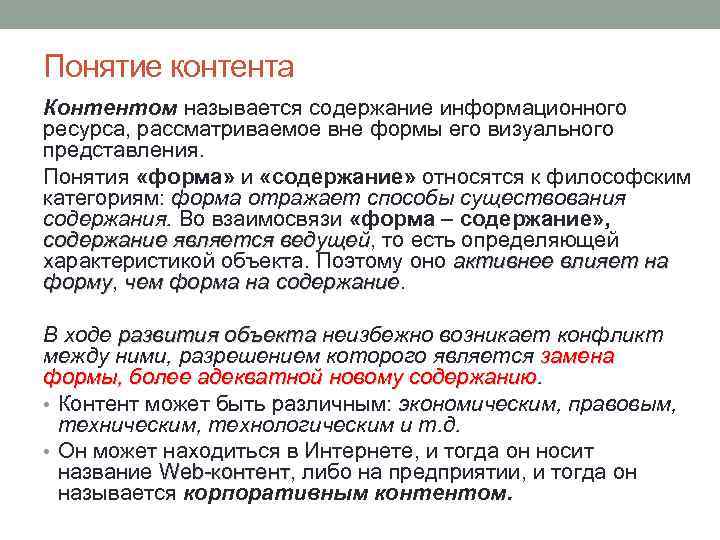 Понятие контента

Контентом называется содержание информационного ресурса, рассматриваемое вне формы его визуального представления.

Понятия «форма» и «содержание» относятся к философским категориям: форма отражает способы существования содержания. Во взаимосвязи «форма – содержание», содержание является ведущей, то есть определяющей характеристикой объекта. Поэтому оно активнее влияет на форму, чем форма на содержание.

В ходе развития объекта неизбежно возникает конфликт между ними, разрешением которого является замена формы, более адекватной новому содержанию.

• Контент может быть различным: экономическим, правовым, техническим, технологическим и т.д.
• Он может находиться в Интернете, и тогда он носит название Web-контент, либо на предприятии, и тогда он называется корпоративным контентом.